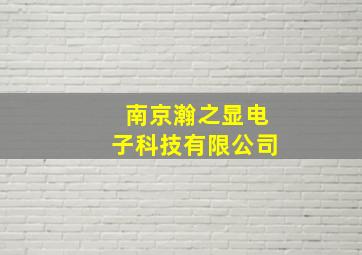 南京瀚之显电子科技有限公司